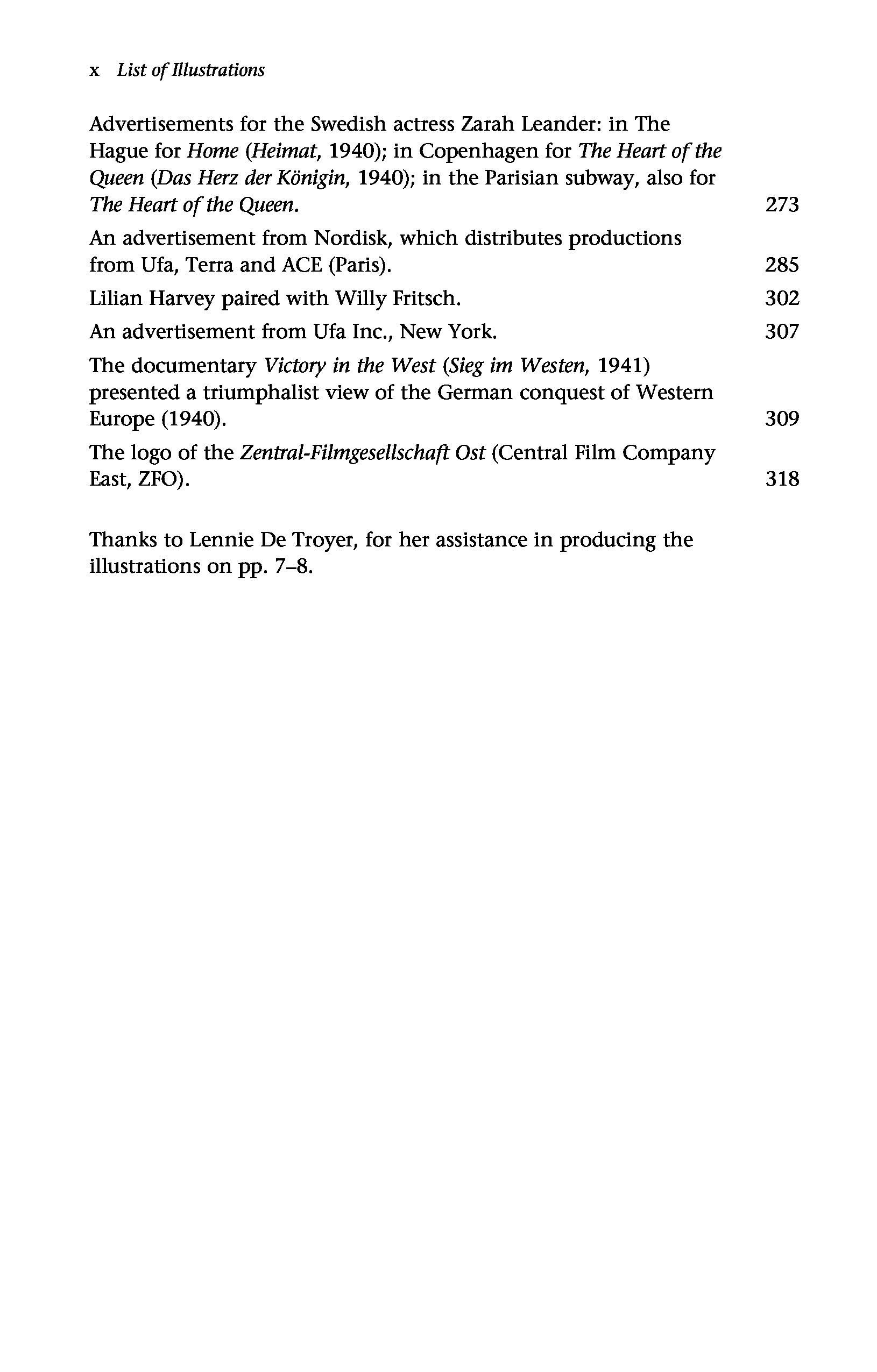 x List of Illustrations

Advertisements for the Swedish actress Zarah Leander: in The Hague for Home (Heimat, 1940); in Copenhagen for The Heart of the Queen (Das Herz der Königin, 1940); in the Parisian subway, also for The Heart of the Queen. 273

An advertisement from Nordisk, which distributes productions from Ufa, Terra and ACE (Paris). 285

Lilian Harvey paired with Willy Fritsch. 302

An advertisement from Ufa Inc., New York. 307

The documentary Victory in the West (Sieg im Westen, 1941) presented a triumphalist view of the German conquest of Western Europe (1940). 309

The logo of the Zentral-Filmgesellschaft Ost (Central Film Company East, ZFO). 318

Thanks to Lennie De Troyer, for her assistance in producing the illustrations on pp. 7–8.